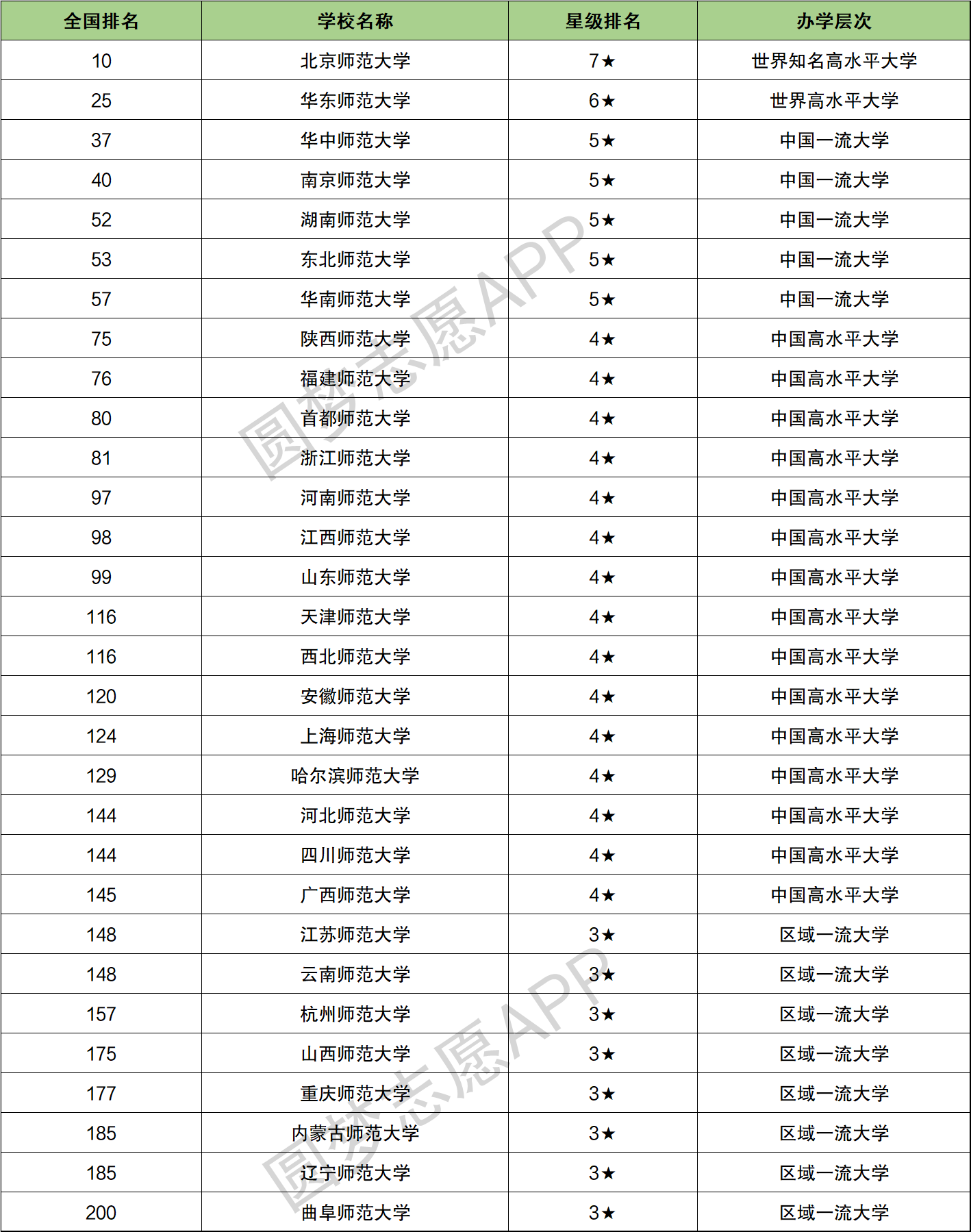 | 全国排名 | 学校名称 | 星级排名 | 办学层次 |
|---|---|---|---|
| 10 | 北京师范大学 | 7★ | 世界知名高水平大学 |
| 25 | 华东师范大学 | 6★ | 世界高水平大学 |
| 37 | 华中师范大学 | 5★ | 中国一流大学 |
| 40 | 南京师范大学 | 5★ | 中国一流大学 |
| 52 | 湖南师范大学 | 5★ | 中国一流大学 |
| 53 | 东北师范大学 | 5★ | 中国一流大学 |
| 57 | 华南师范大学 | 5★ | 中国一流大学 |
| 75 | 陕西师范大学 | 4★ | 中国高水平大学 |
| 76 | 福建师范大学 | 4★ | 中国高水平大学 |
| 80 | 首都师范大学 | 4★ | 中国高水平大学 |
| 81 | 浙江师范大学 | 4★ | 中国高水平大学 |
| 97 | 河南师范大学 | 4★ | 中国高水平大学 |
| 98 | 江西师范大学 | 4★ | 中国高水平大学 |
| 99 | 山东师范大学 | 4★ | 中国高水平大学 |
| 116 | 天津师范大学 | 4★ | 中国高水平大学 |
| 116 | 西北师范大学 | 4★ | 中国高水平大学 |
| 120 | 安徽师范大学 | 4★ | 中国高水平大学 |
| 124 | 上海师范大学 | 4★ | 中国高水平大学 |
| 129 | 哈尔滨师范大学 | 4★ | 中国高水平大学 |
| 144 | 河北师范大学 | 4★ | 中国高水平大学 |
| 144 | 四川师范大学 | 4★ | 中国高水平大学 |
| 145 | 广西师范大学 | 4★ | 中国高水平大学 |
| 148 | 江苏师范大学 | 3★ | 区域一流大学 |
| 148 | 云南师范大学 | 3★ | 区域一流大学 |
| 157 | 杭州师范大学 | 3★ | 区域一流大学 |
| 175 | 山西师范大学 | 3★ | 区域一流大学 |
| 177 | 重庆师范大学 | 3★ | 区域一流大学 |
| 185 | 内蒙古师范大学 | 3★ | 区域一流大学 |
| 185 | 辽宁师范大学 | 3★ | 区域一流大学 |
| 200 | 曲阜师范大学 | 3★ | 区域一流大学 |

圆梦志愿APP
圆梦志愿APP